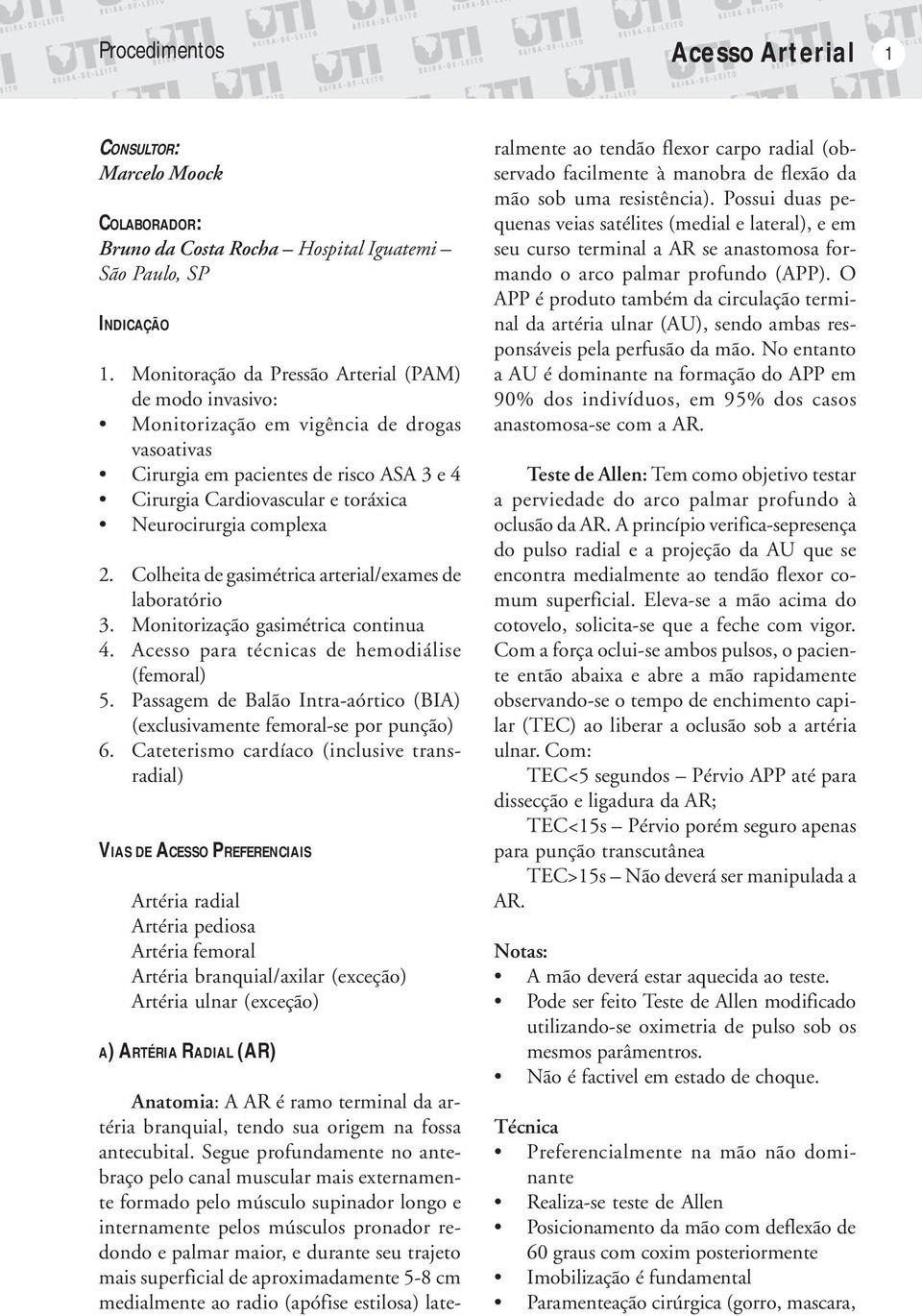 Procedimentos

Acesso Arterial 1

CONSULTOR:
Marcelo Moock

COLABORADOR:
Bruno da Costa Rocha – Hospital Iguatemi – São Paulo, SP

INDICAÇÃO

1. Monitoração da Pressão Arterial (PAM) de modo invasivo:
• Monitorização em vigência de drogas vasoativas
• Cirurgia em pacientes de risco ASA 3 e 4
• Cirurgia Cardiovascular e toráxica
• Neurocirurgia complexa

2. Colheita de gasimétrica arterial/exames de laboratório
3. Monitorização gasimétrica continua
4. Acesso para técnicas de hemodiálise (femoral)
5. Passagem de Balão Intra-aórtico (BIA) (exclusivamente femoral-se por punção)
6. Cateterismo cardíaco (inclusive transradial)

VIAS DE ACESSO PREFERENCIAIS

Artéria radial
Artéria pediosa
Artéria femoral
Artéria branquial/axilar (exceção)
Artéria ulnar (exceção)

A) ARTÉRIA RADIAL (AR)

Anatomia: A AR é ramo terminal da artéria branquial, tendo sua origem na fossa antecubital. Segue profundamente no antebraço pelo canal muscular mais externamente formado pelo músculo supinador longo e internamente pelos músculos pronador redondo e palmar maior, e durante seu trajeto mais superficial de aproximadamente 5-8 cm medialmente ao radio (apófise estilosa) lateralmente ao tendão flexor carpo radial (observado facilmente à manobra de flexão da mão sob uma resistência). Possui duas pequenas veias satélites (medial e lateral), e em seu curso terminal a AR se anastomosa formando o arco palmar profundo (APP). O APP é produto também da circulação terminal da artéria ulnar (AU), sendo ambas responsáveis pela perfusão da mão. No entanto a AU é dominante na formação do APP em 90% dos indivíduos, em 95% dos casos anastomosa-se com a AR.

Teste de Allen: Tem como objetivo testar a perviedade do arco palmar profundo à oclusão da AR. A princípio verifica-sepresença do pulso radial e a projeção da AU que se encontra medialmente ao tendão flexor comum superficial. Eleva-se a mão acima do cotovelo, solicita-se que a feche com vigor. Com a força oclui-se ambos pulsos, o paciente então abaixa e abre a mão rapidamente observando-se o tempo de enchimento capilar (TEC) ao liberar a oclusão sob a artéria ulnar. Com:

TEC<5 segundos – Pérvio APP até para dissecção e ligadura da AR;

TEC<15s – Pérvio porém seguro apenas para punção transcutânea

TEC>15s – Não deverá ser manipulada a AR.

Notas:
• A mão deverá estar aquecida ao teste.
• Pode ser feito Teste de Allen modificado utilizando-se oximetria de pulso sob os mesmos parâmentros.
• Não é factivel em estado de choque.

Técnica
• Preferencialmente na mão não dominante
• Realiza-se teste de Allen
• Posicionamento da mão com deflexão de 60 graus com coxim posteriormente
• Imobilização é fundamental
• Paramenteação cirúrgica (gorro, mascara,